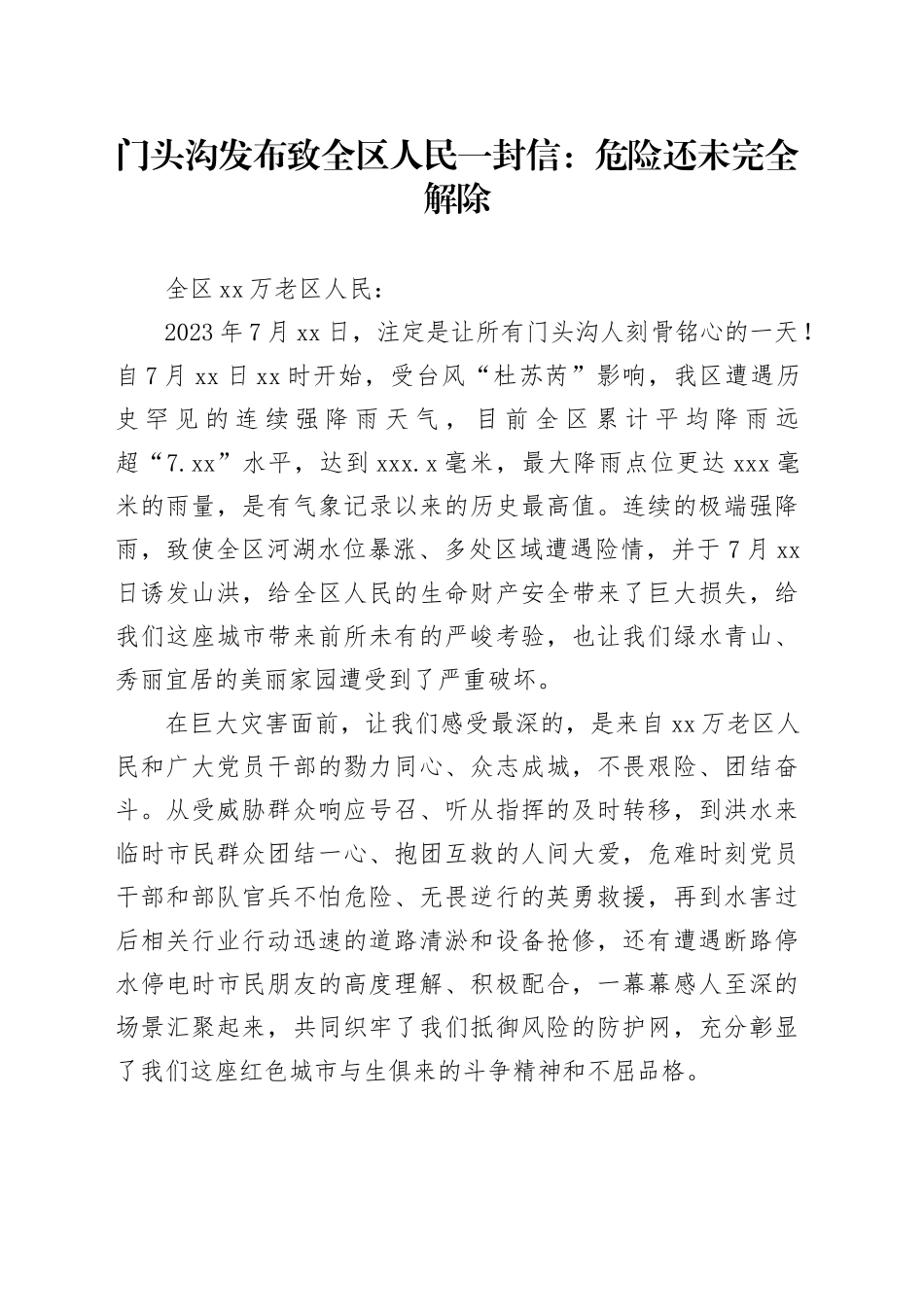 门头沟发布致全区人民一封信：危险还未完全解除

全区xx万老区人民：

2023年7月xx日，注定是让所有门头沟人刻骨铭心的一天！自7月xx日xx时开始，受台风“杜苏芮”影响，我区遭遇历史罕见的连续强降雨天气，目前全区累计平均降雨远超“7.xx”水平，达到xxx.x毫米，最大降雨点位更达xxx毫米的雨量，是有气象记录以来的历史最高值。连续的极端强降雨，致使全区河湖水位暴涨、多处区域遭遇险情，并于7月xx日诱发山洪，给全区人民的生命财产安全带来了巨大损失，给我们这座城市带来前所未有的严峻考验，也让我们绿水青山、秀丽宜居的美丽家园遭受到了严重破坏。

在巨大灾害面前，让我们感受最深的，是来自xx万老区人民和广大党员干部的勠力同心、众志成城，不畏艰险、团结奋斗。从受威胁群众响应号召、听从指挥的及时转移，到洪水来临时市民群众团结一心、抱团互救的人间大爱，危难时刻党员干部和部队官兵不怕危险、无畏逆行的英勇救援，再到水害过后相关行业行动迅速的道路清淤和设备抢修，还有遭遇断路停水停电时市民朋友的高度理解、积极配合，一幕幕感人至深的场景汇聚起来，共同织牢了我们抵御风险的防护网，充分彰显了我们这座红色城市与生俱来的斗争精神和不屈品格。